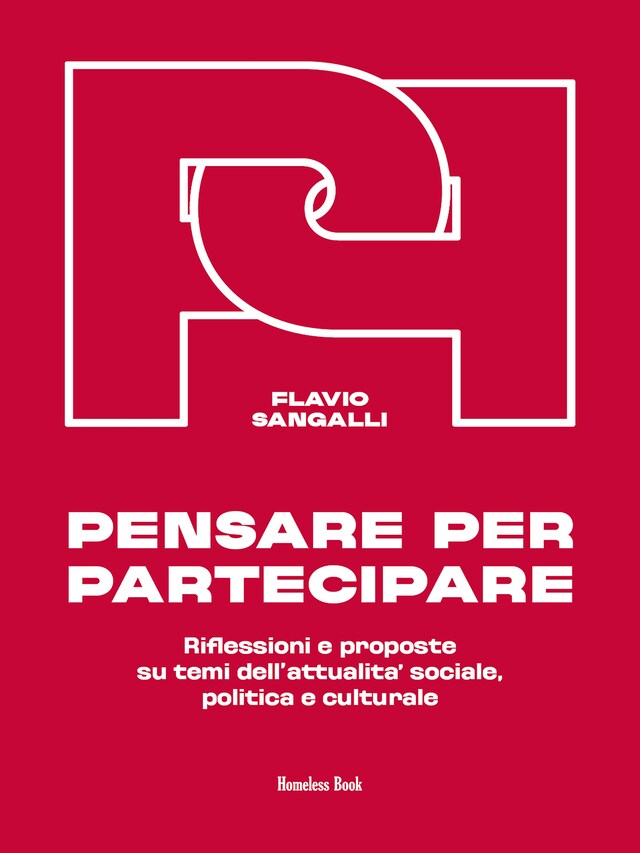 FLAVIO SANGALLI

PENSARE PER PARTECIPARE

Riflessioni e proposte su temi dell'attualita' sociale, politica e culturale

Homeless Book